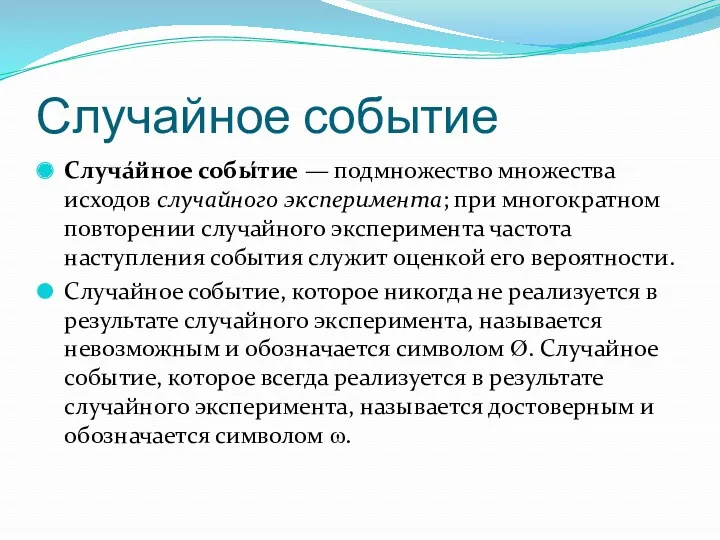 Случайное событие

Случа́йное собы́тие — подмножество множества исходов случайного эксперимента; при многократном повторении случайного эксперимента частота наступления события служит оценкой его вероятности.

Случайное событие, которое никогда не реализуется в результате случайного эксперимента, называется невозможным и обозначается символом Ø. Случайное событие, которое всегда реализуется в результате случайного эксперимента, называется достоверным и обозначается символом ω.